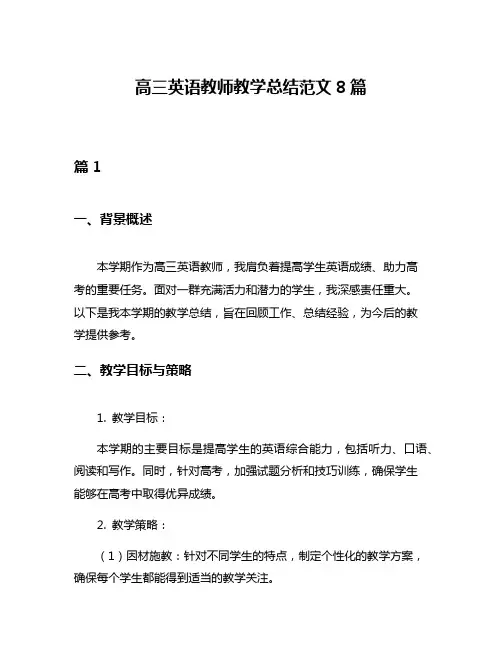 高三英语教师教学总结范文 8 篇

篇 1

一、背景概述

本学期作为高三英语教师，我肩负着提高学生英语成绩、助力高考的重要任务。面对一群充满活力和潜力的学生，我深感责任重大。以下是我本学期的教学总结，旨在回顾工作、总结经验，为今后的教学提供参考。

二、教学目标与策略

1. 教学目标：

本学期的主要目标是提高学生的英语综合能力，包括听力、口语、阅读和写作。同时，针对高考，加强试题分析和技巧训练，确保学生能够在高考中取得优异成绩。

2. 教学策略：

（1）因材施教：针对不同学生的特点，制定个性化的教学方案，确保每个学生都能得到适当的教学关注。